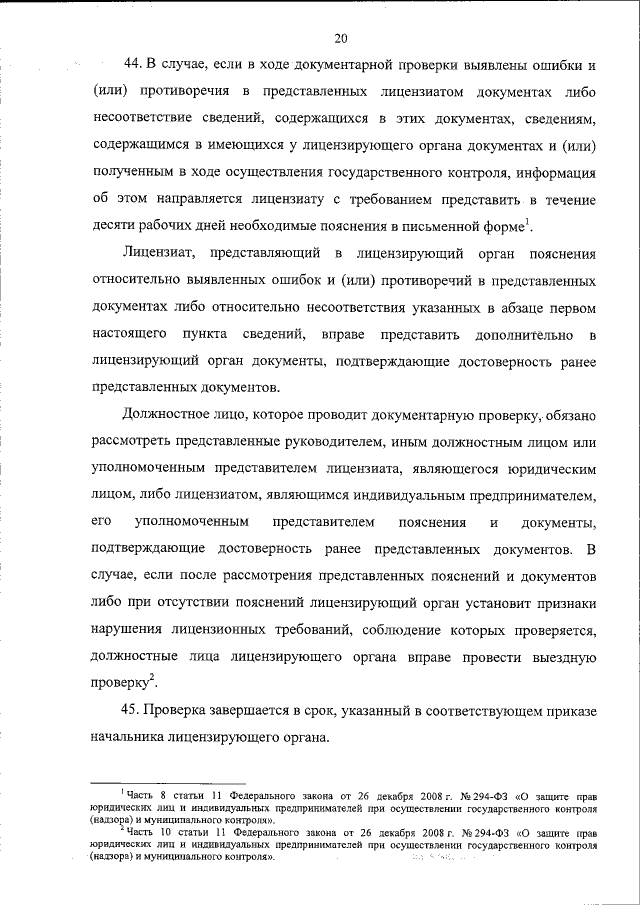 20

44. В случае, если в ходе документарной проверки выявлены ошибки и (или) противоречия в представленных лицензиатом документах либо несоответствие сведений, содержащихся в этих документах, сведениям, содержащимся в имеющихся у лицензирующего органа документах и (или) полученным в ходе осуществления государственного контроля, информация об этом направляется лицензиату с требованием представить в течение десяти рабочих дней необходимые пояснения в письменной форме$^1$.

Лицензиат, представляющий в лицензирующий орган пояснения относительно выявленных ошибок и (или) противоречий в представленных документах либо относительно несоответствия указанных в абзаце первом настоящего пункта сведений, вправе представить дополнительно в лицензирующий орган документы, подтверждающие достоверность ранее представленных документов.

Должностное лицо, которое проводит документарную проверку, обязано рассмотреть представленные руководителем, иным должностным лицом или уполномоченным представителем лицензиата, являющегося юридическим лицом, либо лицензиатом, являющимся индивидуальным предпринимателем, его уполномоченным представителем пояснения и документы, подтверждающие достоверность ранее представленных документов. В случае, если после рассмотрения представленных пояснений и документов либо при отсутствии пояснений лицензирующий орган установит признаки нарушения лицензионных требований, соблюдение которых проверяется, должностные лица лицензирующего органа вправе провести выездную проверку$^2$.

45. Проверка завершается в срок, указанный в соответствующем приказе начальника лицензирующего органа.

$^1$ Часть 8 статьи 11 Федерального закона от 26 декабря 2008 г. № 294-ФЗ «О защите прав юридических лиц и индивидуальных предпринимателей при осуществлении государственного контроля (надзора) и муниципального контроля».
$^2$ Часть 10 статьи 11 Федерального закона от 26 декабря 2008 г. № 294-ФЗ «О защите прав юридических лиц и индивидуальных предпринимателей при осуществлении государственного контроля (надзора) и муниципального контроля».